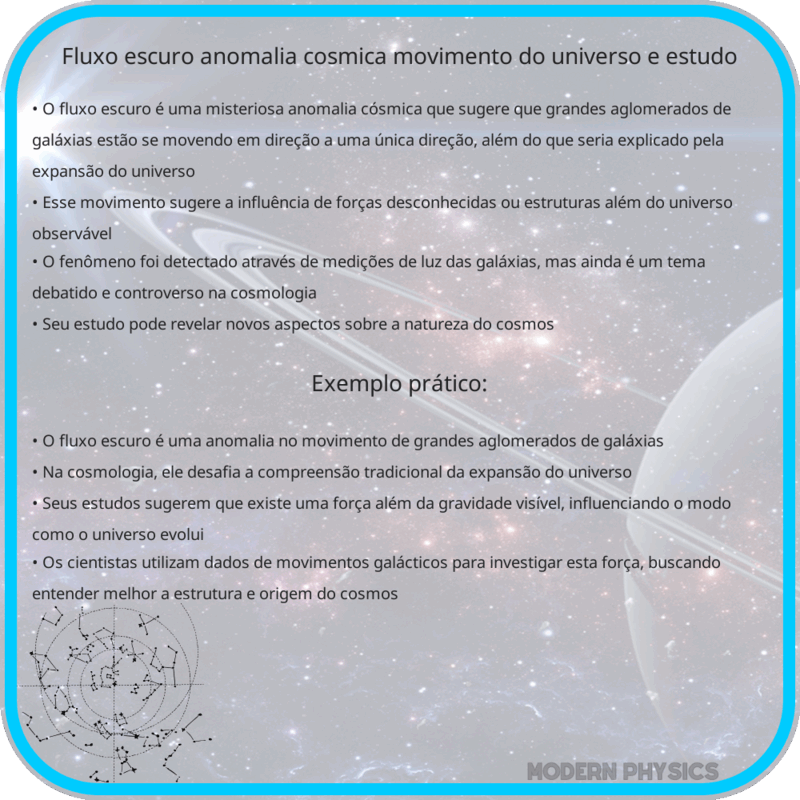 Fluxo escuro anomalia cosmica movimento do universo e estudo

• O fluxo escuro é uma misteriosa anomalia cósmica que sugere que grandes aglomerados de galáxias estão se movendo em direção a uma única direção, além do que seria explicado pela expansão do universo
• Esse movimento sugere a influência de forças desconhecidas ou estruturas além do universo observável
• O fenômeno foi detectado através de medições de luz das galáxias, mas ainda é um tema debatido e controverso na cosmologia
• Seu estudo pode revelar novos aspectos sobre a natureza do cosmos

Exemplo prático:

• O fluxo escuro é uma anomalia no movimento de grandes aglomerados de galáxias
• Na cosmologia, ele desafia a compreensão tradicional da expansão do universo
• Seus estudos sugerem que existe uma força além da gravidade visível, influenciando o modo como o universo evolui
• Os cientistas utilizam dados de movimentos galácticos para investigar esta força, buscando entender melhor a estrutura e origem do cosmos

MODERN PHYSICS